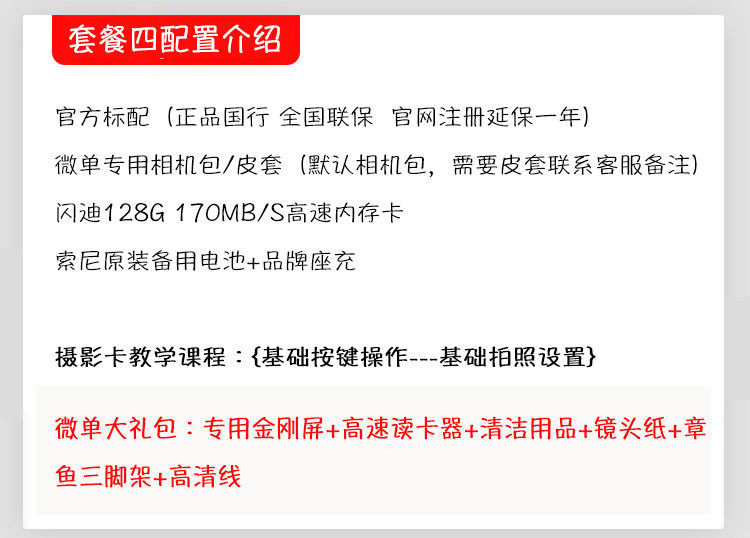 套餐四配置介绍

官方标配（正品国行 全国联保 官网注册延保一年）

微单专用相机包/皮套（默认相机包，需要皮套联系客服备注）

闪迪128G 170MB/S高速内存卡

索尼原装备用电池+品牌座充

摄影卡教学课程：{基础按键操作---基础拍照设置}

微单大礼包：专用金刚屏+高速读卡器+清洁用品+镜头纸+章鱼三脚架+高清线